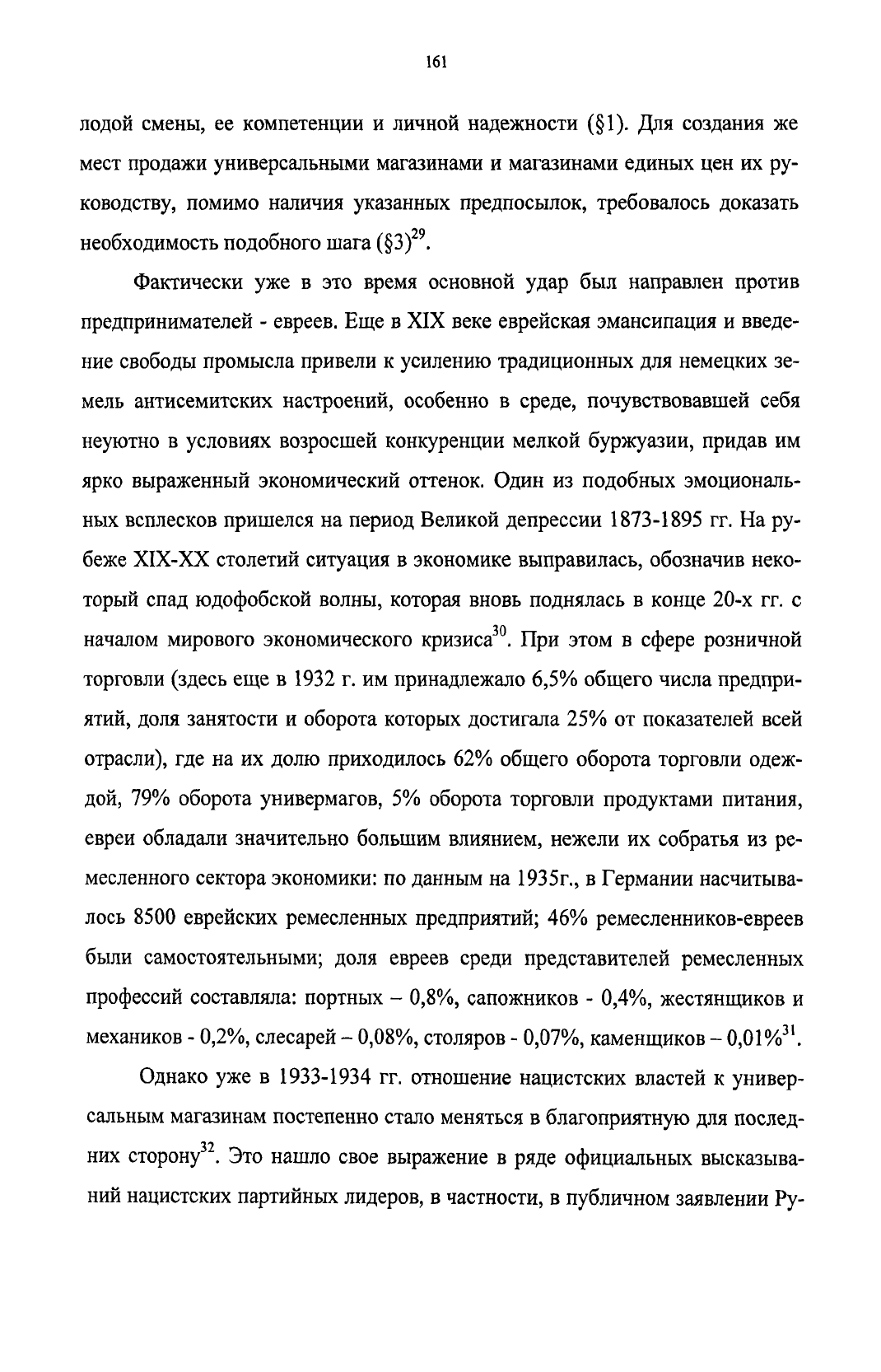 161

лодой смены, ее компетенции и личной надежности (§1). Для создания же мест продажи универсальными магазинами и магазинами единых цен их руководству, помимо наличия указанных предпосылок, требовалось доказать необходимость подобного шага (§3)$^{29}$.

Фактически уже в это время основной удар был направлен против предпринимателей - евреев. Еще в XIX веке еврейская эмансипация и введение свободы промысла привели к усилению традиционных для немецких земель антисемитских настроений, особенно в среде, почувствовавшей себя неуютно в условиях возросшей конкуренции мелкой буржуазии, придав им ярко выраженный экономический оттенок. Один из подобных эмоциональных всплесков пришелся на период Великой депрессии 1873-1895 гг. На рубеже XIX-XX столетий ситуация в экономике выправилась, обозначив некоторый спад юдофобской волны, которая вновь поднялась в конце 20-х гг. с началом мирового экономического кризиса$^{30}$. При этом в сфере розничной торговли (здесь еще в 1932 г. им принадлежало 6,5% общего числа предприятий, доля занятости и оборота которых достигала 25% от показателей всей отрасли), где на их долю приходилось 62% общего оборота торговли одеждой, 79% оборота универмагов, 5% оборота торговли продуктами питания, евреи обладали значительно большим влиянием, нежели их собратья из ремесленного сектора экономики: по данным на 1935г., в Германии насчитывалось 8500 еврейских ремесленных предприятий; 46% ремесленников-евреев были самостоятельными; доля евреев среди представителей ремесленных профессий составляла: портных – 0,8%, сапожников - 0,4%, жестянщиков и механиков - 0,2%, слесарей – 0,08%, столяров - 0,07%, каменщиков – 0,01%$^{31}$.

Однако уже в 1933-1934 гг. отношение нацистских властей к универсальным магазинам постепенно стало меняться в благоприятную для последних сторону$^{32}$. Это нашло свое выражение в ряде официальных высказываний нацистских партийных лидеров, в частности, в публичном заявлении Ру-